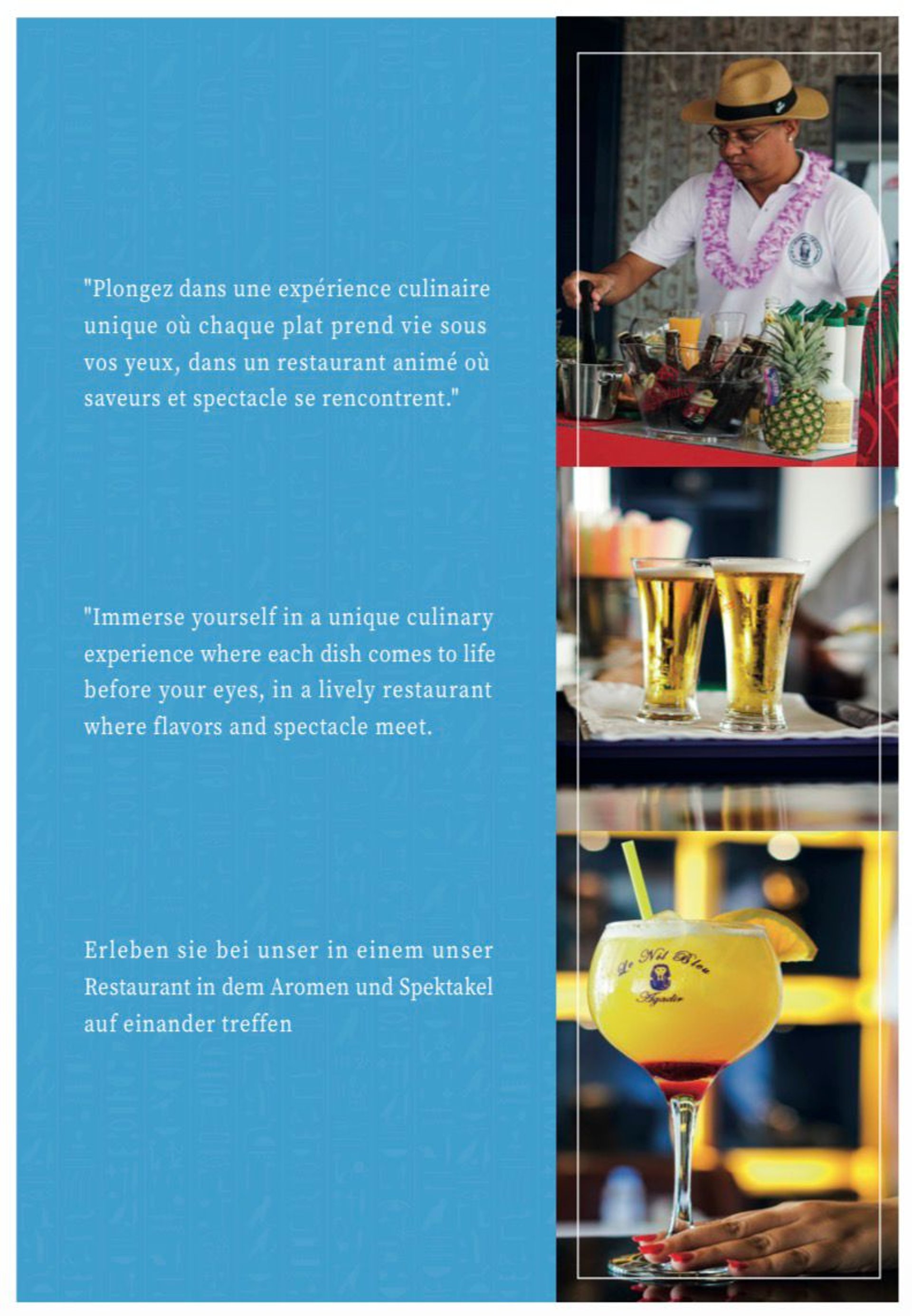 "Plongez dans une expérience culinaire unique où chaque plat prend vie sous vos yeux, dans un restaurant animé où saveurs et spectacle se rencontrent."

"Immerse yourself in a unique culinary experience where each dish comes to life before your eyes, in a lively restaurant where flavors and spectacle meet.

Erleben sie bei unser in einem unser Restaurant in dem Aromen und Spektakel auf einander treffen

Le Nil Bleu
Agadir